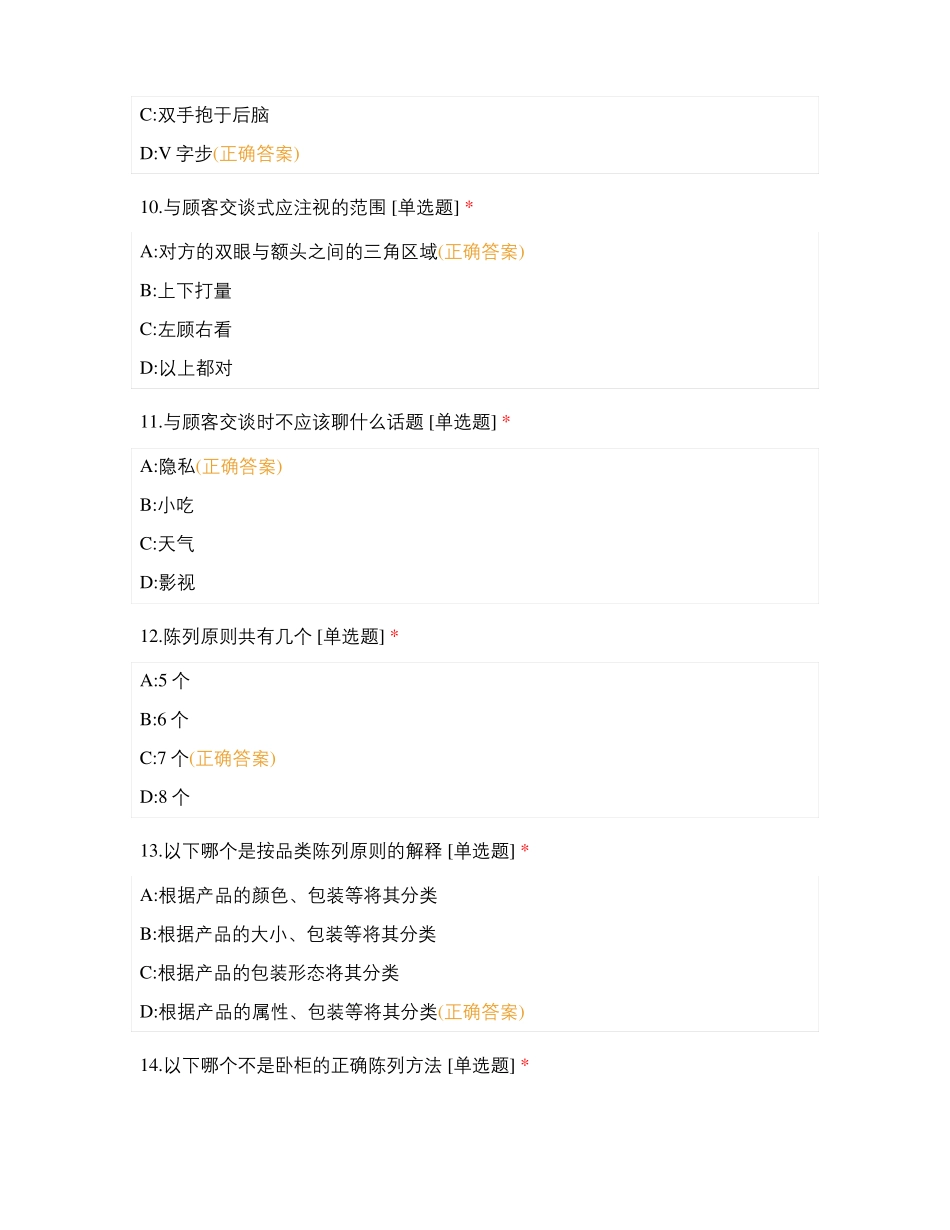 C:双手抱于后脑

D:V字步(正确答案)

10.与顾客交谈式应注视的范围 [单选题] *

A:对方的双眼与额头之间的三角区域(正确答案)

B:上下打量

C:左顾右看

D:以上都对

11.与顾客交谈时不应该聊什么话题 [单选题] *

A:隐私(正确答案)

B:小吃

C:天气

D:影视

12.陈列原则共有几个 [单选题] *

A:5个

B:6个

C:7个(正确答案)

D:8个

13.以下哪个是按品类陈列原则的解释 [单选题] *

A:根据产品的颜色、包装等将其分类

B:根据产品的大小、包装等将其分类

C:根据产品的包装形态将其分类

D:根据产品的属性、包装等将其分类(正确答案)

14.以下哪个不是卧柜的正确陈列方法 [单选题] *